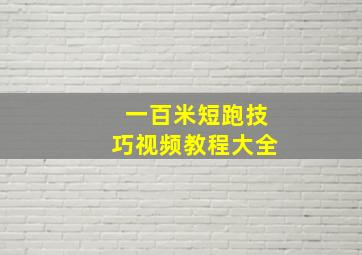 一百米短跑技巧视频教程大全